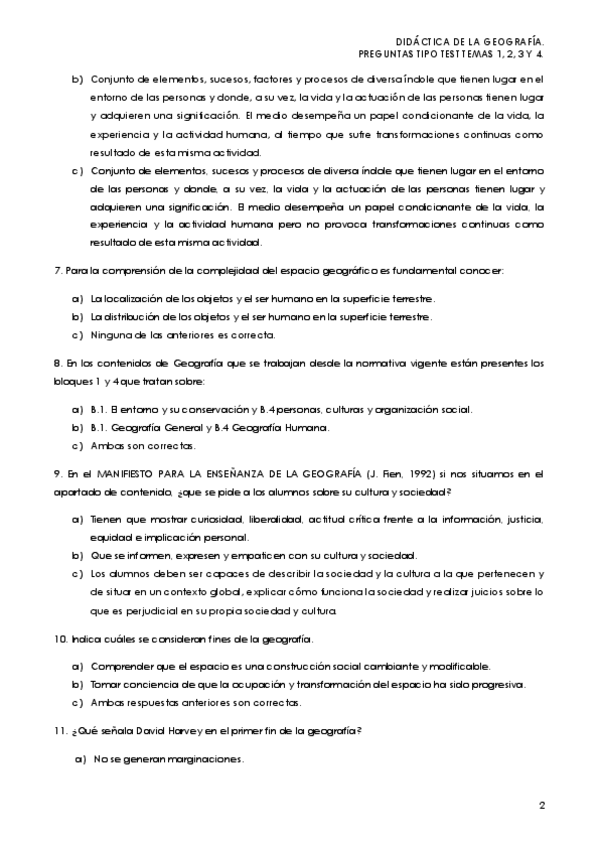 DIDÁCTICA DE LA GEOGRAFÍA.
PREGUNTAS TIPO TEST TEMAS 1, 2, 3 Y 4.

b) Conjunto de elementos, sucesos, factores y procesos de diversa índole que tienen lugar en el entorno de las personas y donde, a su vez, la vida y la actuación de las personas tienen lugar y adquieren una significación. El medio desempeña un papel condicionante de la vida, la experiencia y la actividad humana, al tiempo que sufre transformaciones continuas como resultado de esta misma actividad.

c) Conjunto de elementos, sucesos y procesos de diversa índole que tienen lugar en el entorno de las personas y donde, a su vez, la vida y la actuación de las personas tienen lugar y adquieren una significación. El medio desempeña un papel condicionante de la vida, la experiencia y la actividad humana pero no provoca transformaciones continuas como resultado de esta misma actividad.

7. Para la comprensión de la complejidad del espacio geográfico es fundamental conocer:

a) La localización de los objetos y el ser humano en la superficie terrestre.
b) La distribución de los objetos y el ser humano en la superficie terrestre.
c) Ninguna de las anteriores es correcta.

8. En los contenidos de Geografía que se trabajan desde la normativa vigente están presentes los bloques 1 y 4 que tratan sobre:

a) B.1. El entorno y su conservación y B.4 personas, culturas y organización social.
b) B.1. Geografía General y B.4 Geografía Humana.
c) Ambas son correctas.

9. En el MANIFIESTO PARA LA ENSEÑANZA DE LA GEOGRAFÍA (J. Fien, 1992) si nos situamos en el apartado de contenido, ¿que se pide a los alumnos sobre su cultura y sociedad?

a) Tienen que mostrar curiosidad, liberalidad, actitud crítica frente a la información, justicia, equidad e implicación personal.
b) Que se informen, expresen y empaticen con su cultura y sociedad.
c) Los alumnos deben ser capaces de describir la sociedad y la cultura a la que pertenecen y de situar en un contexto global, explicar cómo funciona la sociedad y realizar juicios sobre lo que es perjudicial en su propia sociedad y cultura.

10. Indica cuáles se consideran fines de la geografía.

a) Comprender que el espacio es una construcción social cambiante y modificable.
b) Tomar conciencia de que la ocupación y transformación del espacio ha sido progresiva.
c) Ambas respuestas anteriores son correctas.

11. ¿Qué señala David Harvey en el primer fin de la geografía?

a) No se generan marginaciones.

2